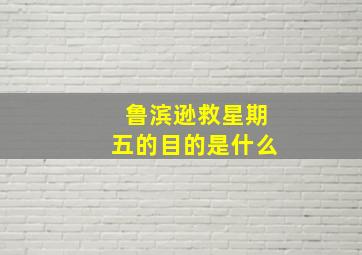 鲁滨逊救星期五的目的是什么